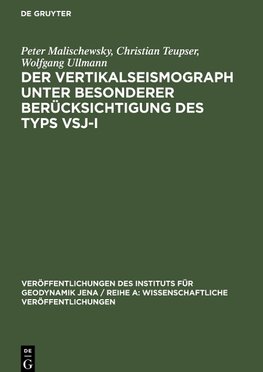 DE GRUYTER

Peter Malischewsky, Christian Teupser, Wolfgang Ullmann

DER VERTIKALSEISMOGRAPH UNTER BESONDERER BERÜCKSICHTIGUNG DES TYPS VSJ-I

VERÖFFENTLICHUNGEN DES INSTITUTS FÜR GEODYNAMIK JENA / REIHE A: WISSENSCHAFTLICHE VERÖFFENTLICHUNGEN

DE G